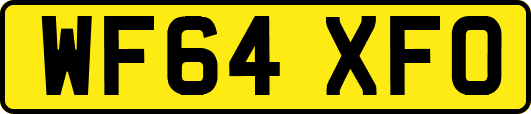 WF64 XFO